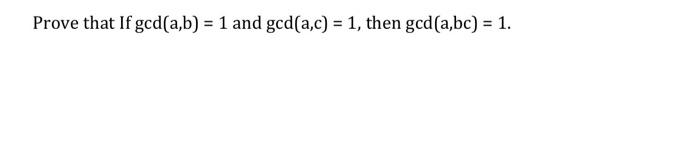 Prove that If $\gcd(a,b) = 1$ and $\gcd(a,c) = 1$, then $\gcd(a,bc) = 1$.